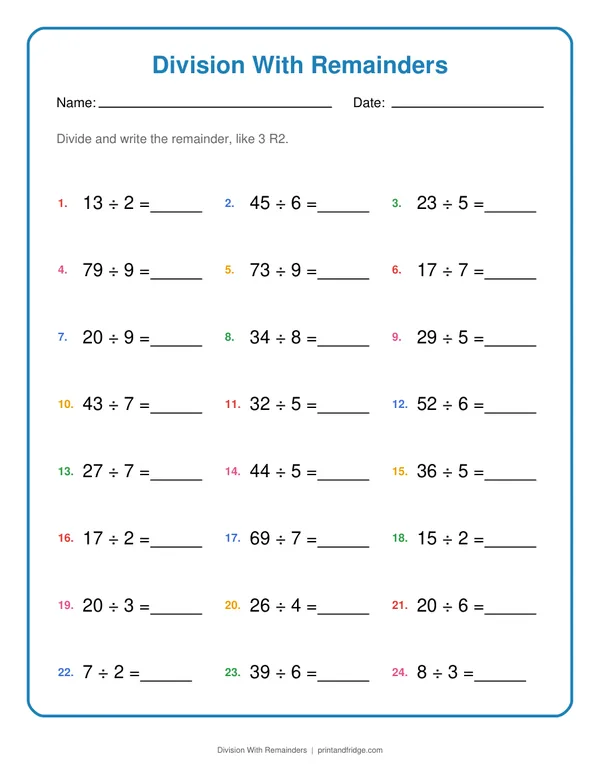 Division With Remainders

Name: ____ Date: ____

Divide and write the remainder, like 3 R2.

1. $13 \div 2 =$ ____ 2. $45 \div 6 =$ ____ 3. $23 \div 5 =$ ____

4. $79 \div 9 =$ ____ 5. $73 \div 9 =$ ____ 6. $17 \div 7 =$ ____

7. $20 \div 9 =$ ____ 8. $34 \div 8 =$ ____ 9. $29 \div 5 =$ ____

10. $43 \div 7 =$ ____ 11. $32 \div 5 =$ ____ 12. $52 \div 6 =$ ____

13. $27 \div 7 =$ ____ 14. $44 \div 5 =$ ____ 15. $36 \div 5 =$ ____

16. $17 \div 2 =$ ____ 17. $69 \div 7 =$ ____ 18. $15 \div 2 =$ ____

19. $20 \div 3 =$ ____ 20. $26 \div 4 =$ ____ 21. $20 \div 6 =$ ____

22. $7 \div 2 =$ ____ 23. $39 \div 6 =$ ____ 24. $8 \div 3 =$ ____

Division With Remainders | printandfridge.com